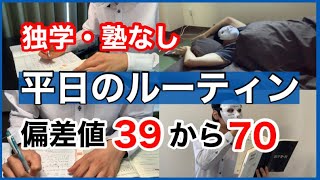 独学・塾なし

平日のルーティン

偏差値 39 から 70